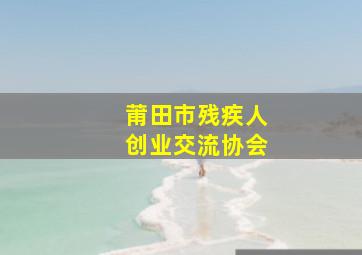 莆田市残疾人
创业交流协会